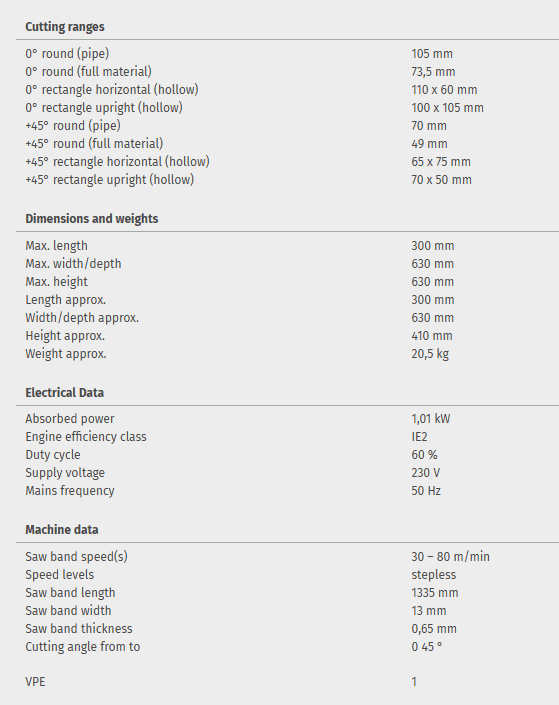 **Cutting ranges**

| | |
|---|---|
| 0° round (pipe) | 105 mm |
| 0° round (full material) | 73,5 mm |
| 0° rectangle horizontal (hollow) | 110 x 60 mm |
| 0° rectangle upright (hollow) | 100 x 105 mm |
| +45° round (pipe) | 70 mm |
| +45° round (full material) | 49 mm |
| +45° rectangle horizontal (hollow) | 65 x 75 mm |
| +45° rectangle upright (hollow) | 70 x 50 mm |

**Dimensions and weights**

| | |
|---|---|
| Max. length | 300 mm |
| Max. width/depth | 630 mm |
| Max. height | 630 mm |
| Length approx. | 300 mm |
| Width/depth approx. | 630 mm |
| Height approx. | 410 mm |
| Weight approx. | 20,5 kg |

**Electrical Data**

| | |
|---|---|
| Absorbed power | 1,01 kW |
| Engine efficiency class | IE2 |
| Duty cycle | 60 % |
| Supply voltage | 230 V |
| Mains frequency | 50 Hz |

**Machine data**

| | |
|---|---|
| Saw band speed(s) | 30 – 80 m/min |
| Speed levels | stepless |
| Saw band length | 1335 mm |
| Saw band width | 13 mm |
| Saw band thickness | 0,65 mm |
| Cutting angle from to | 0 45 ° |

| | |
|---|---|
| VPE | 1 |